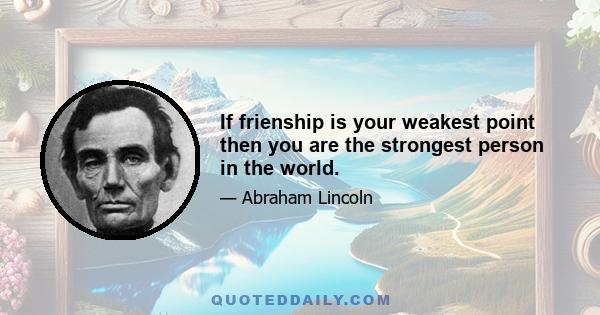 If frienship is your weakest point then you are the strongest person in the world.

— Abraham Lincoln

QUOTEDDAILY.COM